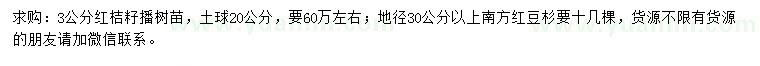 求购：3公分红桔籽播树苗，土球20公分，要60万左右；地径30公分以上南方红豆杉要十几棵，货源不限有货源的朋友请加微信联系。